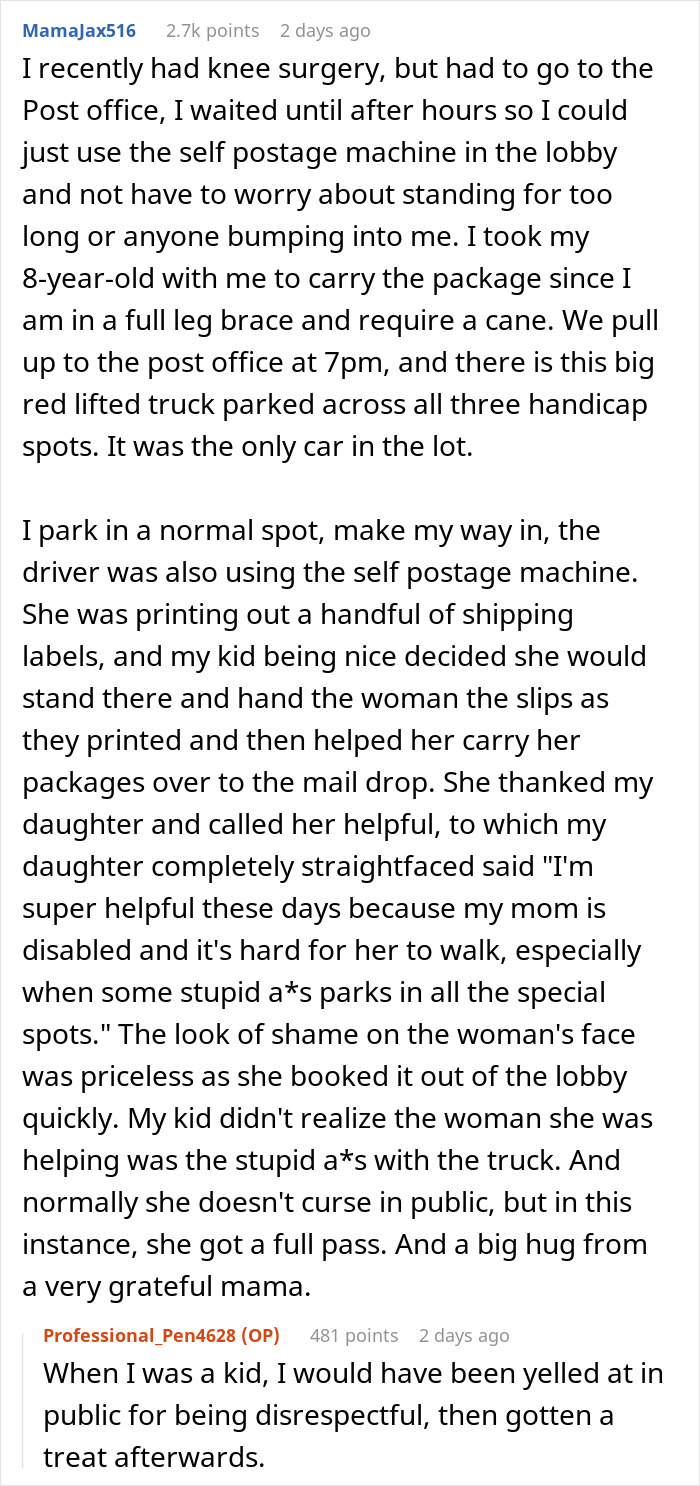 MamaJax516 2.7k points 2 days ago
I recently had knee surgery, but had to go to the Post office, I waited until after hours so I could just use the self postage machine in the lobby and not have to worry about standing for too long or anyone bumping into me. I took my 8-year-old with me to carry the package since I am in a full leg brace and require a cane. We pull up to the post office at 7pm, and there is this big red lifted truck parked across all three handicap spots. It was the only car in the lot.

I park in a normal spot, make my way in, the driver was also using the self postage machine. She was printing out a handful of shipping labels, and my kid being nice decided she would stand there and hand the woman the slips as they printed and then helped her carry her packages over to the mail drop. She thanked my daughter and called her helpful, to which my daughter completely straightfaced said "I'm super helpful these days because my mom is disabled and it's hard for her to walk, especially when some stupid a*s parks in all the special spots." The look of shame on the woman's face was priceless as she booked it out of the lobby quickly. My kid didn't realize the woman she was helping was the stupid a*s with the truck. And normally she doesn't curse in public, but in this instance, she got a full pass. And a big hug from a very grateful mama.

Professional_Pen4628 (OP) 481 points 2 days ago
When I was a kid, I would have been yelled at in public for being disrespectful, then gotten a treat afterwards.